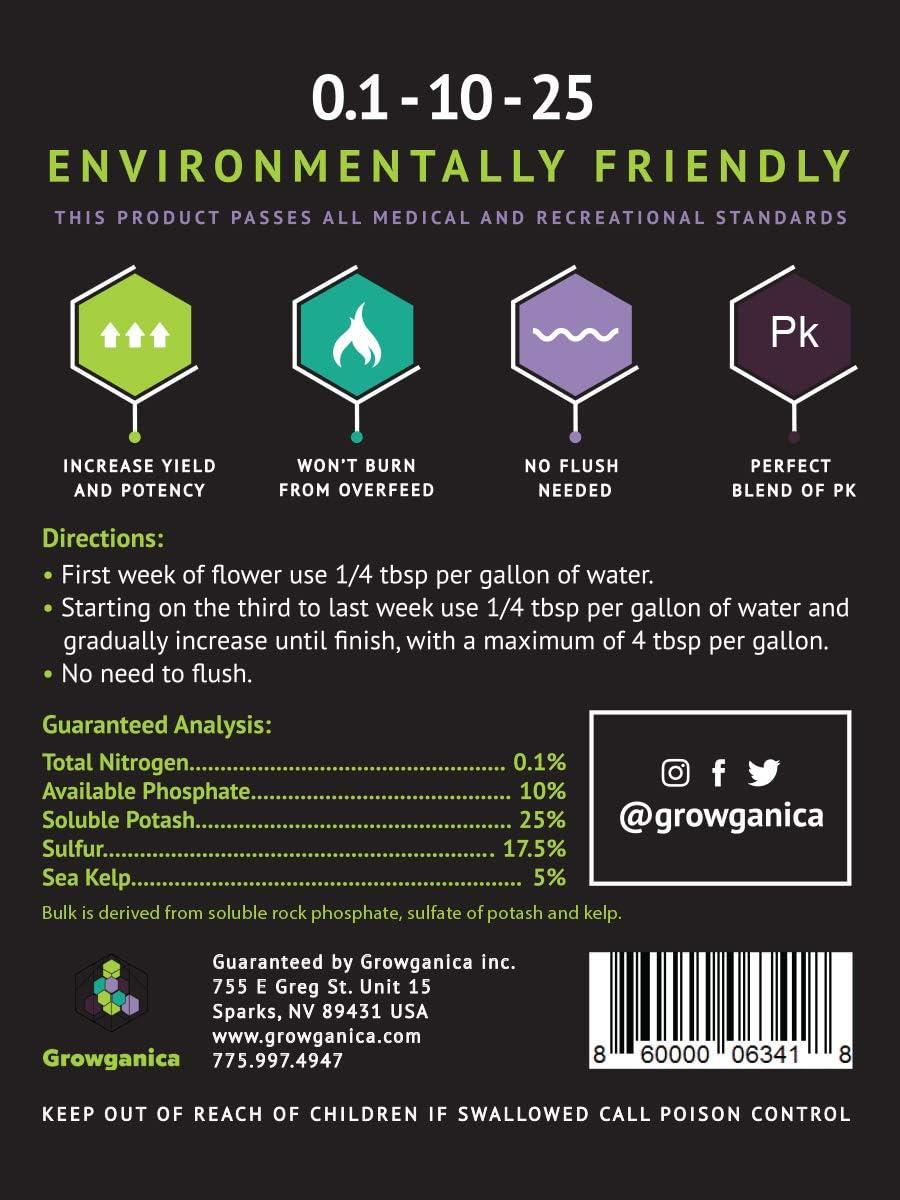 0.1 - 10 - 25

ENVIRONMENTALLY FRIENDLY

THIS PRODUCT PASSES ALL MEDICAL AND RECREATIONAL STANDARDS

Pk

INCREASE YIELD
AND POTENCY

WON'T BURN
FROM OVERFEED

NO FLUSH
NEEDED

PERFECT
BLEND OF PK

Directions:

• First week of flower use 1/4 tbsp per gallon of water.
• Starting on the third to last week use 1/4 tbsp per gallon of water and gradually increase until finish, with a maximum of 4 tbsp per gallon.
• No need to flush.

Guaranteed Analysis:

Total Nitrogen 0.1%
Available Phosphate 10%
Soluble Potash 25%
Sulfur 17.5%
Sea Kelp 5%

Bulk is derived from soluble rock phosphate, sulfate of potash and kelp.

@growganica

Growganica

Guaranteed by Growganica inc.
755 E Greg St. Unit 15
Sparks, NV 89431 USA
www.growganica.com
775.997.4947

8 60000 06341 8

KEEP OUT OF REACH OF CHILDREN IF SWALLOWED CALL POISON CONTROL